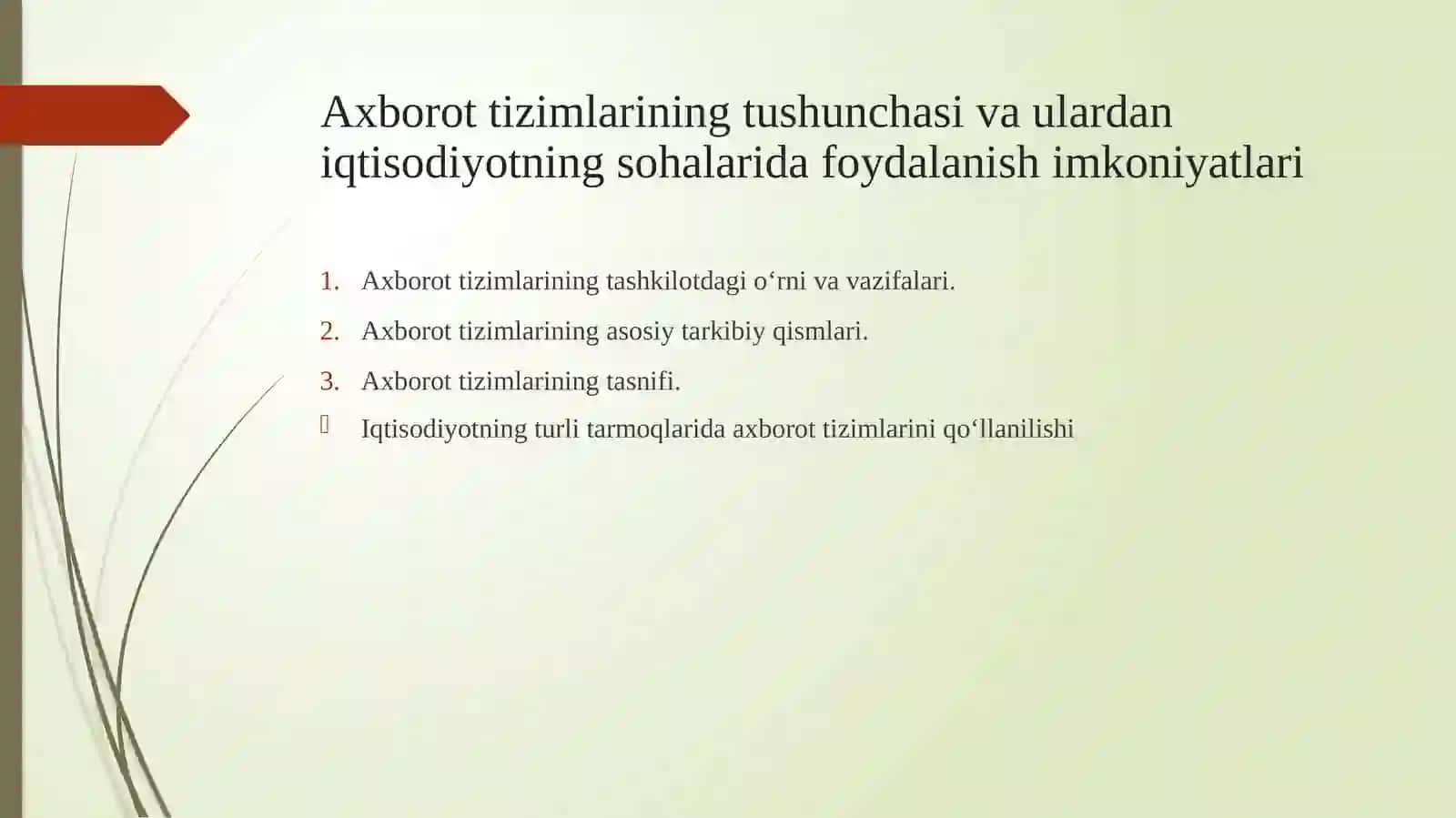 Axborot tizimlarining tushunchasi va ulardan iqtisodiyotning sohalarida foydalanish imkoniyatlari

1. Axborot tizimlarining tashkilotdagi o‘rni va vazifalari.
2. Axborot tizimlarining asosiy tarkibiy qismlari.
3. Axborot tizimlarining tasnifi.
Iqtisodiyotning turli tarmoqlarida axborot tizimlarini qo‘llanilishi